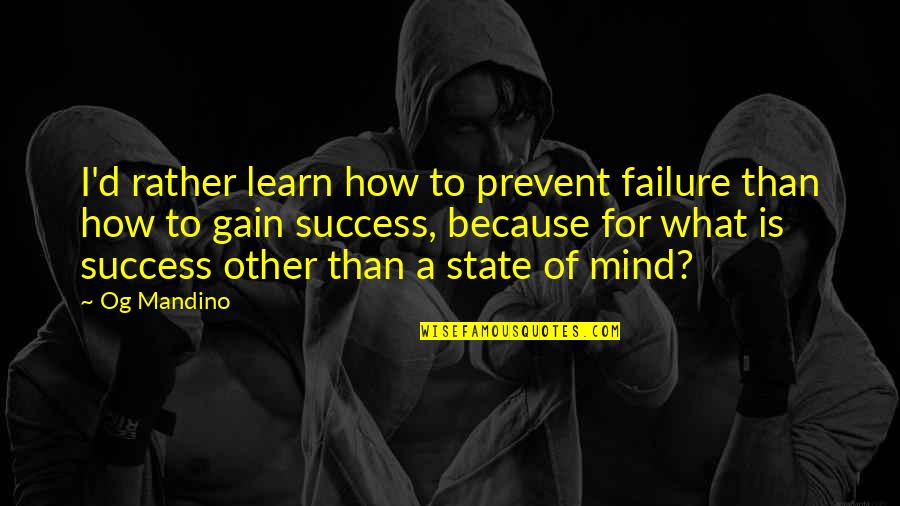 I'd rather learn how to prevent failure than how to gain success, because for what is success other than a state of mind?

~ Og Mandino

WISEFAMOUSQUOTES.COM